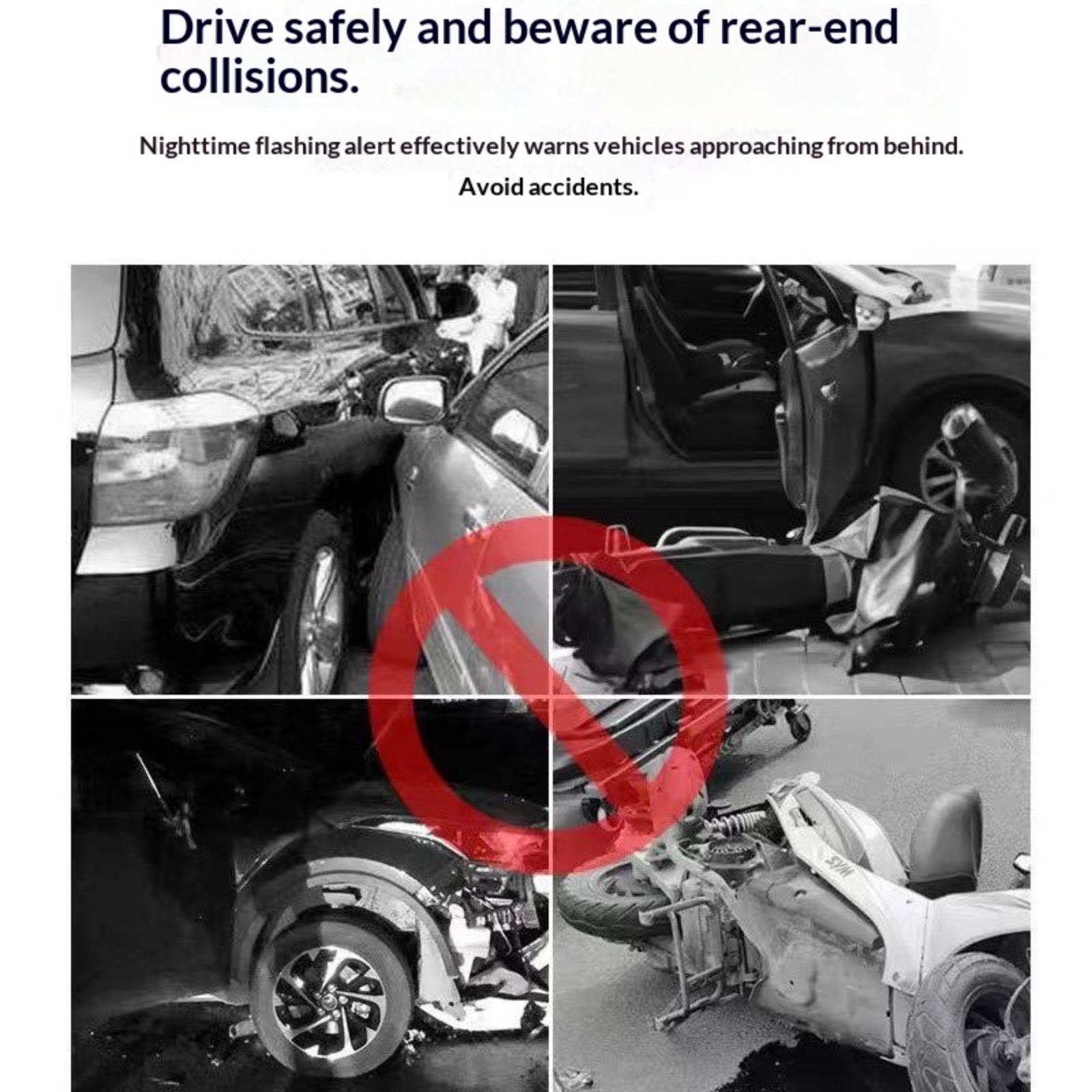 Drive safely and beware of rear-end collisions.

Nighttime flashing alert effectively warns vehicles approaching from behind. Avoid accidents.